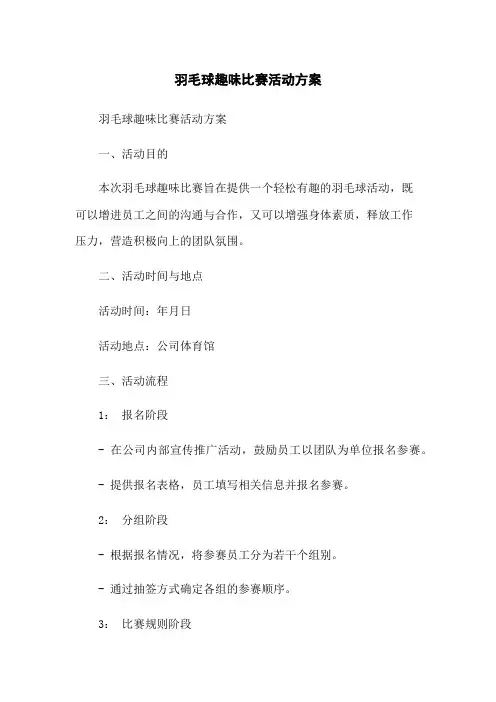 羽毛球趣味比赛活动方案

羽毛球趣味比赛活动方案

一、活动目的

本次羽毛球趣味比赛旨在提供一个轻松有趣的羽毛球活动，既可以增进员工之间的沟通与合作，又可以增强身体素质，释放工作压力，营造积极向上的团队氛围。

二、活动时间与地点

活动时间：年月日

活动地点：公司体育馆

三、活动流程

1： 报名阶段

- 在公司内部宣传推广活动，鼓励员工以团队为单位报名参赛。

- 提供报名表格，员工填写相关信息并报名参赛。

2： 分组阶段

- 根据报名情况，将参赛员工分为若干个组别。

- 通过抽签方式确定各组的参赛顺序。

3： 比赛规则阶段